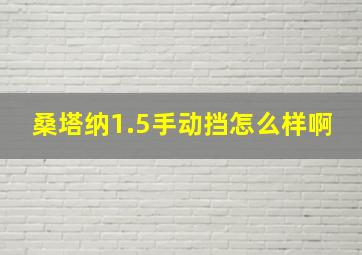 桑塔纳1.5手动挡怎么样啊